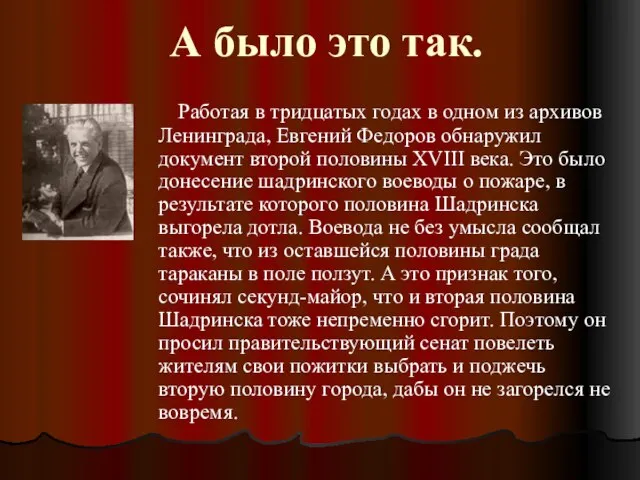 А было это так.

Работая в тридцатых годах в одном из архивов Ленинграда, Евгений Федоров обнаружил документ второй половины XVIII века. Это было донесение шадринского воеводы о пожаре, в результате которого половина Шадринска выгорела дотла. Воевода не без умысла сообщал также, что из оставшейся половины града тараканы в поле ползут. А это признак того, сочинял секунд-майор, что и вторая половина Шадринска тоже непременно сгорит. Поэтому он просил правительствующий сенат повелеть жителям свои пожитки выбрать и поджечь вторую половину города, дабы он не загорелся не вовремя.